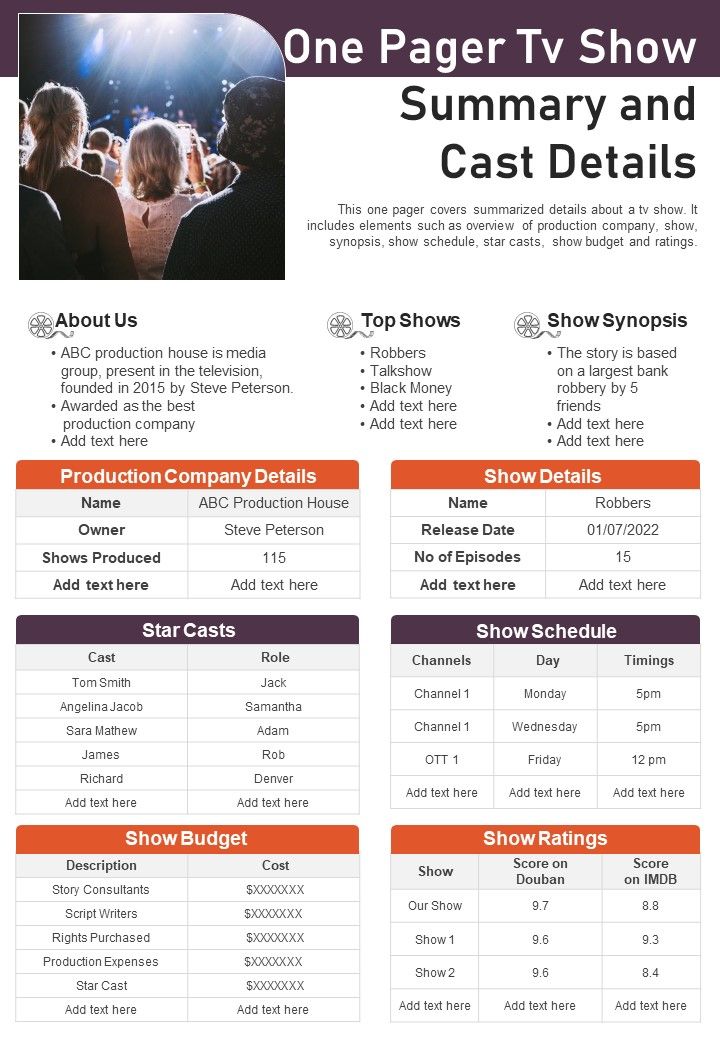 One Pager Tv Show Summary and Cast Details

This one pager covers summarized details about a tv show. It includes elements such as overview of production company, show, synopsis, show schedule, star casts, show budget and ratings.

About Us
• ABC production house is media group, present in the television, founded in 2015 by Steve Peterson.
• Awarded as the best production company
• Add text here

Top Shows
• Robbers
• Talkshow
• Black Money
• Add text here
• Add text here

Show Synopsis
• The story is based on a largest bank robbery by 5 friends
• Add text here
• Add text here

Production Company Details

| Name | ABC Production House |
|---|---|
| Owner | Steve Peterson |
| Shows Produced | 115 |
| Add text here | Add text here |

Show Details

| Name | Robbers |
|---|---|
| Release Date | 01/07/2022 |
| No of Episodes | 15 |
| Add text here | Add text here |

Star Casts

| Cast | Role |
|---|---|
| Tom Smith | Jack |
| Angelina Jacob | Samantha |
| Sara Mathew | Adam |
| James | Rob |
| Richard | Denver |
| Add text here | Add text here |

Show Schedule

| Channels | Day | Timings |
|---|---|---|
| Channel 1 | Monday | 5pm |
| Channel 1 | Wednesday | 5pm |
| OTT 1 | Friday | 12 pm |
| Add text here | Add text here | Add text here |

Show Budget

| Description | Cost |
|---|---|
| Story Consultants | $XXXXXXX |
| Script Writers | $XXXXXXX |
| Rights Purchased | $XXXXXXX |
| Production Expenses | $XXXXXXX |
| Star Cast | $XXXXXXX |
| Add text here | Add text here |

Show Ratings

| Show | Score on Douban | Score on IMDB |
|---|---|---|
| Our Show | 9.7 | 8.8 |
| Show 1 | 9.6 | 9.3 |
| Show 2 | 9.6 | 8.4 |
| Add text here | Add text here | Add text here |